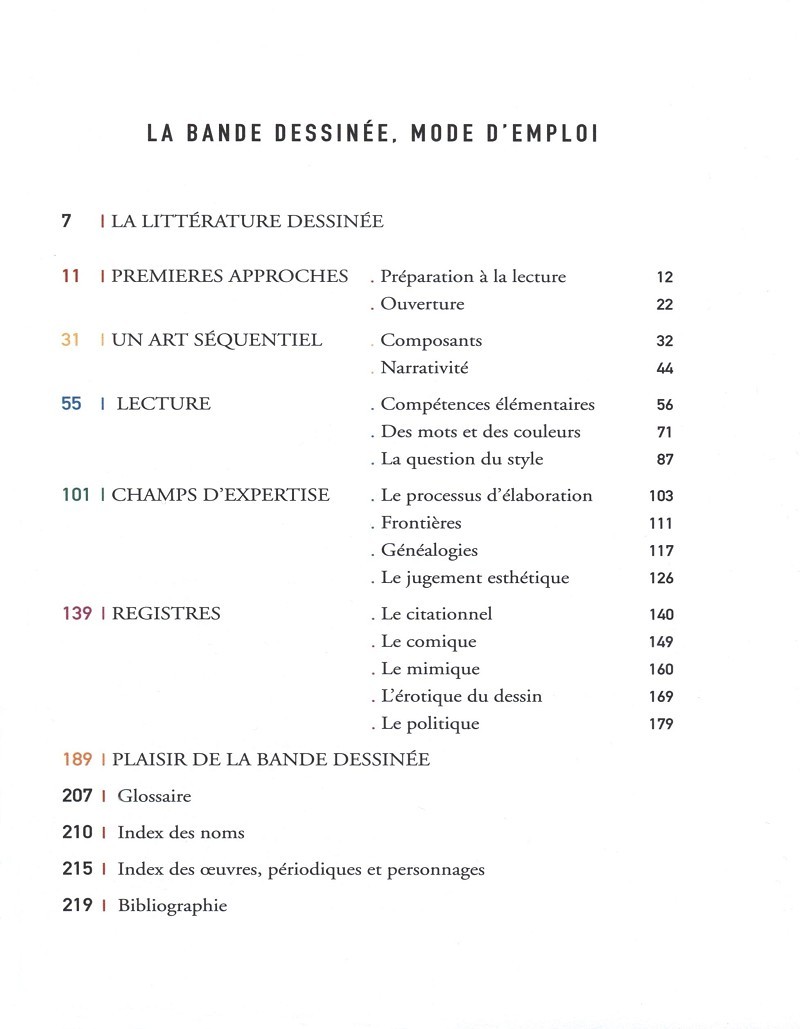 LA BANDE DESSINÉE, MODE D'EMPLOI

7 | LA LITTÉRATURE DESSINÉE

11 | PREMIERES APPROCHES
. Préparation à la lecture 12
. Ouverture 22

31 | UN ART SÉQUENTIEL
. Composants 32
. Narrativité 44

55 | LECTURE
. Compétences élémentaires 56
. Des mots et des couleurs 71
. La question du style 87

101 | CHAMPS D'EXPERTISE
. Le processus d'élaboration 103
. Frontières 111
. Généalogies 117
. Le jugement esthétique 126

139 | REGISTRES
. Le citationnel 140
. Le comique 149
. Le mimique 160
. L'érotique du dessin 169
. Le politique 179

189 | PLAISIR DE LA BANDE DESSINÉE

207 | Glossaire

210 | Index des noms

215 | Index des œuvres, périodiques et personnages

219 | Bibliographie